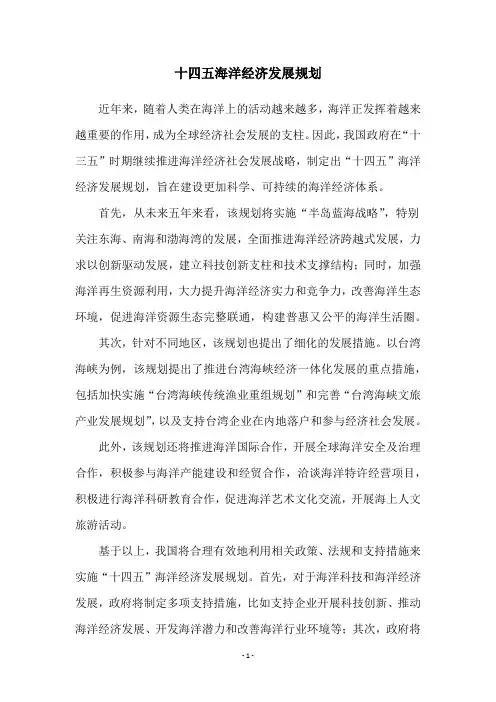 十四五海洋经济发展规划

近年来，随着人类在海洋上的活动越来越多，海洋正发挥着越来越重要的作用，成为全球经济社会发展的支柱。因此，我国政府在“十三五”时期继续推进海洋经济社会发展战略，制定出“十四五”海洋经济发展规划，旨在建设更加科学、可持续的海洋经济体系。

首先，从未来五年来看，该规划将实施“半岛蓝海战略”，特别关注东海、南海和渤海湾的发展，全面推进海洋经济跨越式发展，力求以创新驱动发展，建立科技创新支柱和技术支撑结构；同时，加强海洋再生资源利用，大力提升海洋经济实力和竞争力，改善海洋生态环境，促进海洋资源生态完整联通，构建普惠又公平的海洋生活圈。

其次，针对不同地区，该规划也提出了细化的发展措施。以台湾海峡为例，该规划提出了推进台湾海峡经济一体化发展的重点措施，包括加快实施“台湾海峡传统渔业重组规划”和完善“台湾海峡文旅产业发展规划”，以及支持台湾企业在内地落户和参与经济社会发展。

此外，该规划还将推进海洋国际合作，开展全球海洋安全及治理合作，积极参与海洋产能建设和经贸合作，洽谈海洋特许经营项目，积极进行海洋科研教育合作，促进海洋艺术文化交流，开展海上人文旅游活动。

基于以上，我国将合理有效地利用相关政策、法规和支持措施来实施“十四五”海洋经济发展规划。首先，对于海洋科技和海洋经济发展，政府将制定多项支持措施，比如支持企业开展科技创新、推动海洋经济发展、开发海洋潜力和改善海洋行业环境等；其次，政府将

- 1 -